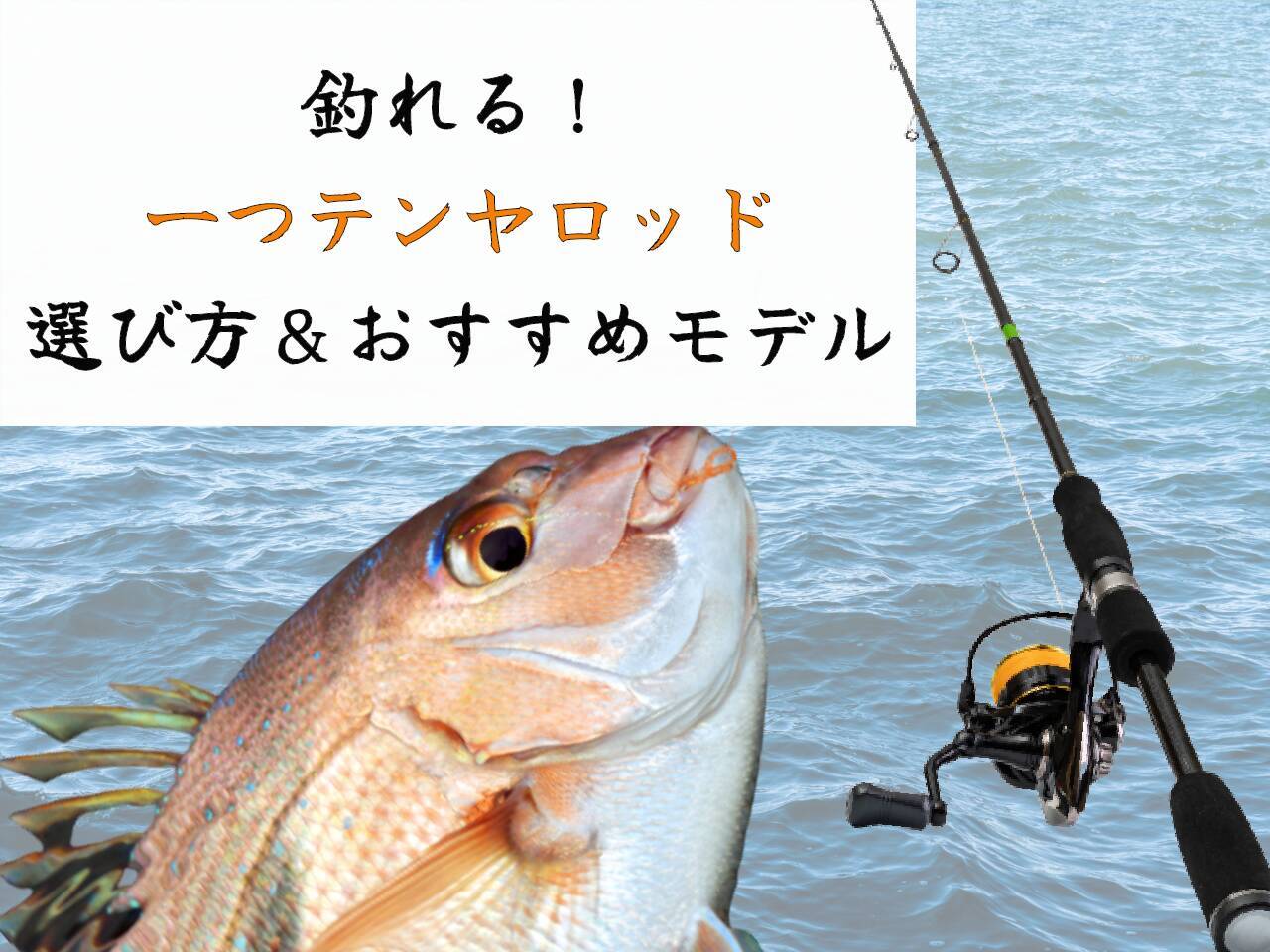 釣れる！
一つテンヤロッド
選び方＆おすすめモデル